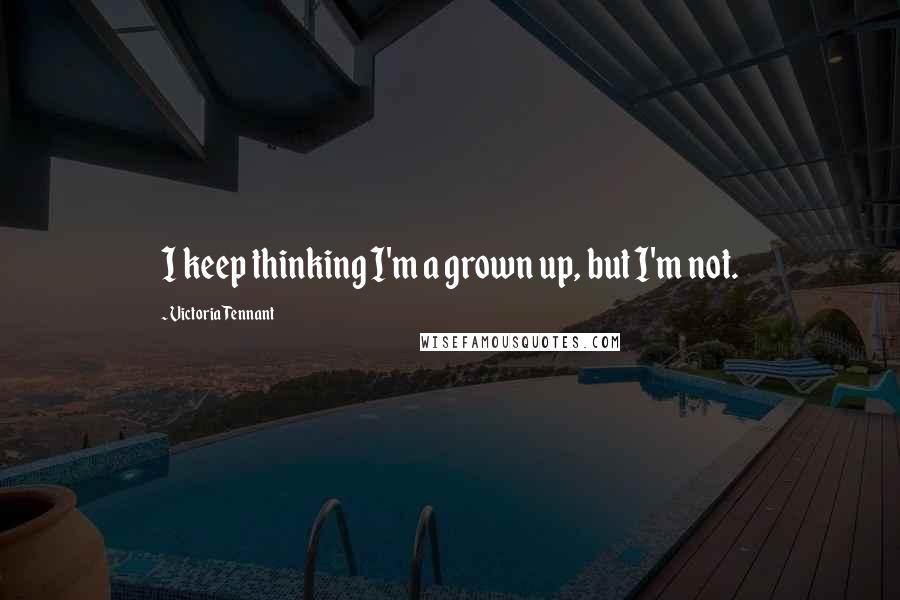 I keep thinking I'm a grown up, but I'm not.

~ Victoria Tennant

WISEFAMOUSQUOTES.COM